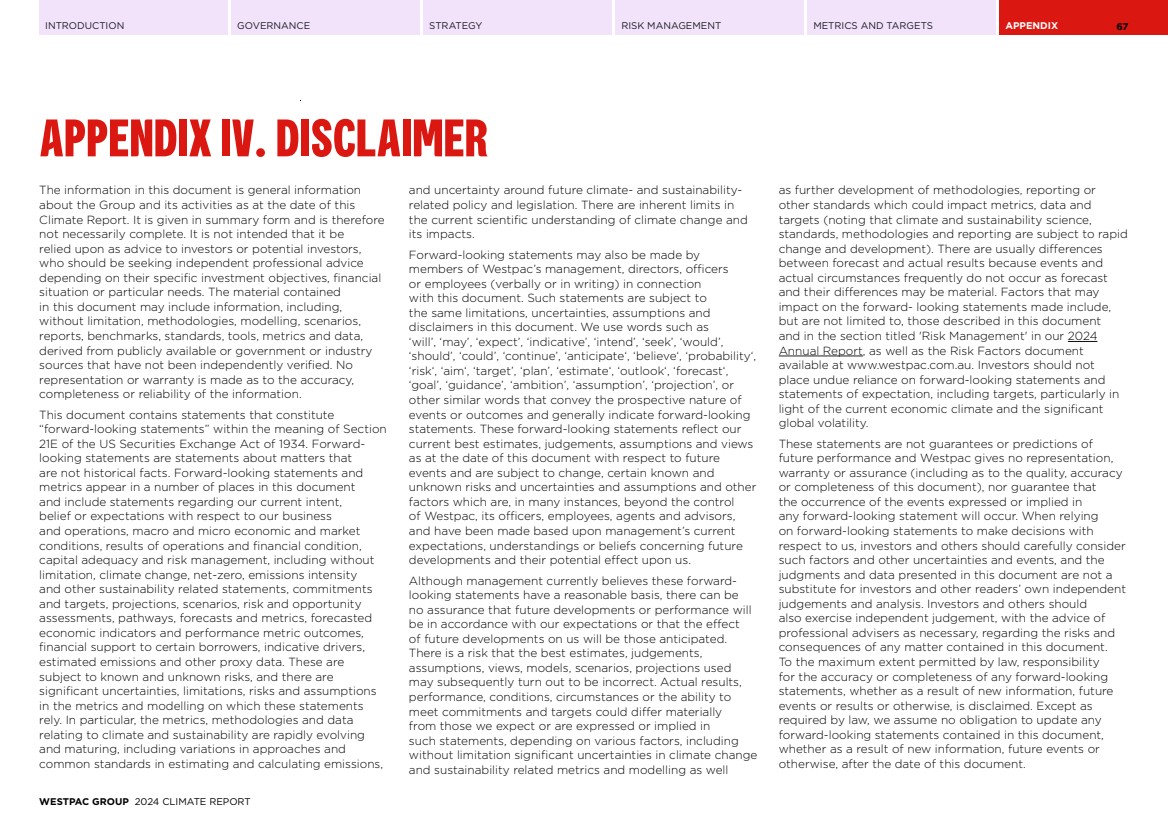 INTRODUCTION GOVERNANCE STRATEGY RISK MANAGEMENT METRICS AND TARGETS APPENDIX 67

APPENDIX IV. DISCLAIMER

The information in this document is general information about the Group and its activities as at the date of this Climate Report. It is given in summary form and is therefore not necessarily complete. It is not intended that it be relied upon as advice to investors or potential investors, who should be seeking independent professional advice depending on their specific investment objectives, financial situation or particular needs. The material contained in this document may include information, including, without limitation, methodologies, modelling, scenarios, reports, benchmarks, standards, tools, metrics and data, derived from publicly available or government or industry sources that have not been independently verified. No representation or warranty is made as to the accuracy, completeness or reliability of the information.

This document contains statements that constitute "forward-looking statements" within the meaning of Section 21E of the US Securities Exchange Act of 1934. Forward-looking statements are statements about matters that are not historical facts. Forward-looking statements and metrics appear in a number of places in this document and include statements regarding our current intent, belief or expectations with respect to our business and operations, macro and micro economic and market conditions, results of operations and financial condition, capital adequacy and risk management, including without limitation, climate change, net-zero, emissions intensity and other sustainability related statements, commitments and targets, projections, scenarios, risk and opportunity assessments, pathways, forecasts and metrics, forecasted economic indicators and performance metric outcomes, financial support to certain borrowers, indicative drivers, estimated emissions and other proxy data. These are subject to known and unknown risks, and there are significant uncertainties, limitations, risks and assumptions in the metrics and modelling on which these statements rely. In particular, the metrics, methodologies and data relating to climate and sustainability are rapidly evolving and maturing, including variations in approaches and common standards in estimating and calculating emissions, and uncertainty around future climate- and sustainability-related policy and legislation. There are inherent limits in the current scientific understanding of climate change and its impacts.

Forward-looking statements may also be made by members of Westpac's management, directors, officers or employees (verbally or in writing) in connection with this document. Such statements are subject to the same limitations, uncertainties, assumptions and disclaimers in this document. We use words such as 'will', 'may', 'expect', 'indicative', 'intend', 'seek', 'would', 'should', 'could', 'continue', 'anticipate', 'believe', 'probability', 'risk', 'aim', 'target', 'plan', 'estimate', 'outlook', 'forecast', 'goal', 'guidance', 'ambition', 'assumption', 'projection', or other similar words that convey the prospective nature of events or outcomes and generally indicate forward-looking statements. These forward-looking statements reflect our current best estimates, judgements, assumptions and views as at the date of this document with respect to future events and are subject to change, certain known and unknown risks and uncertainties and assumptions and other factors which are, in many instances, beyond the control of Westpac, its officers, employees, agents and advisors, and have been made based upon management's current expectations, understandings or beliefs concerning future developments and their potential effect upon us.

Although management currently believes these forward-looking statements have a reasonable basis, there can be no assurance that future developments or performance will be in accordance with our expectations or that the effect of future developments on us will be those anticipated. There is a risk that the best estimates, judgements, assumptions, views, models, scenarios, projections used may subsequently turn out to be incorrect. Actual results, performance, conditions, circumstances or the ability to meet commitments and targets could differ materially from those we expect or are expressed or implied in such statements, depending on various factors, including without limitation significant uncertainties in climate change and sustainability related metrics and modelling as well as further development of methodologies, reporting or other standards which could impact metrics, data and targets (noting that climate and sustainability science, standards, methodologies and reporting are subject to rapid change and development). There are usually differences between forecast and actual results because events and actual circumstances frequently do not occur as forecast and their differences may be material. Factors that may impact on the forward- looking statements made include, but are not limited to, those described in this document and in the section titled 'Risk Management' in our 2024 Annual Report, as well as the Risk Factors document available at www.westpac.com.au. Investors should not place undue reliance on forward-looking statements and statements of expectation, including targets, particularly in light of the current economic climate and the significant global volatility.

These statements are not guarantees or predictions of future performance and Westpac gives no representation, warranty or assurance (including as to the quality, accuracy or completeness of this document), nor guarantee that the occurrence of the events expressed or implied in any forward-looking statement will occur. When relying on forward-looking statements to make decisions with respect to us, investors and others should carefully consider such factors and other uncertainties and events, and the judgments and data presented in this document are not a substitute for investors and other readers' own independent judgements and analysis. Investors and others should also exercise independent judgement, with the advice of professional advisers as necessary, regarding the risks and consequences of any matter contained in this document. To the maximum extent permitted by law, responsibility for the accuracy or completeness of any forward-looking statements, whether as a result of new information, future events or results or otherwise, is disclaimed. Except as required by law, we assume no obligation to update any forward-looking statements contained in this document, whether as a result of new information, future events or otherwise, after the date of this document.

WESTPAC GROUP 2024 CLIMATE REPORT